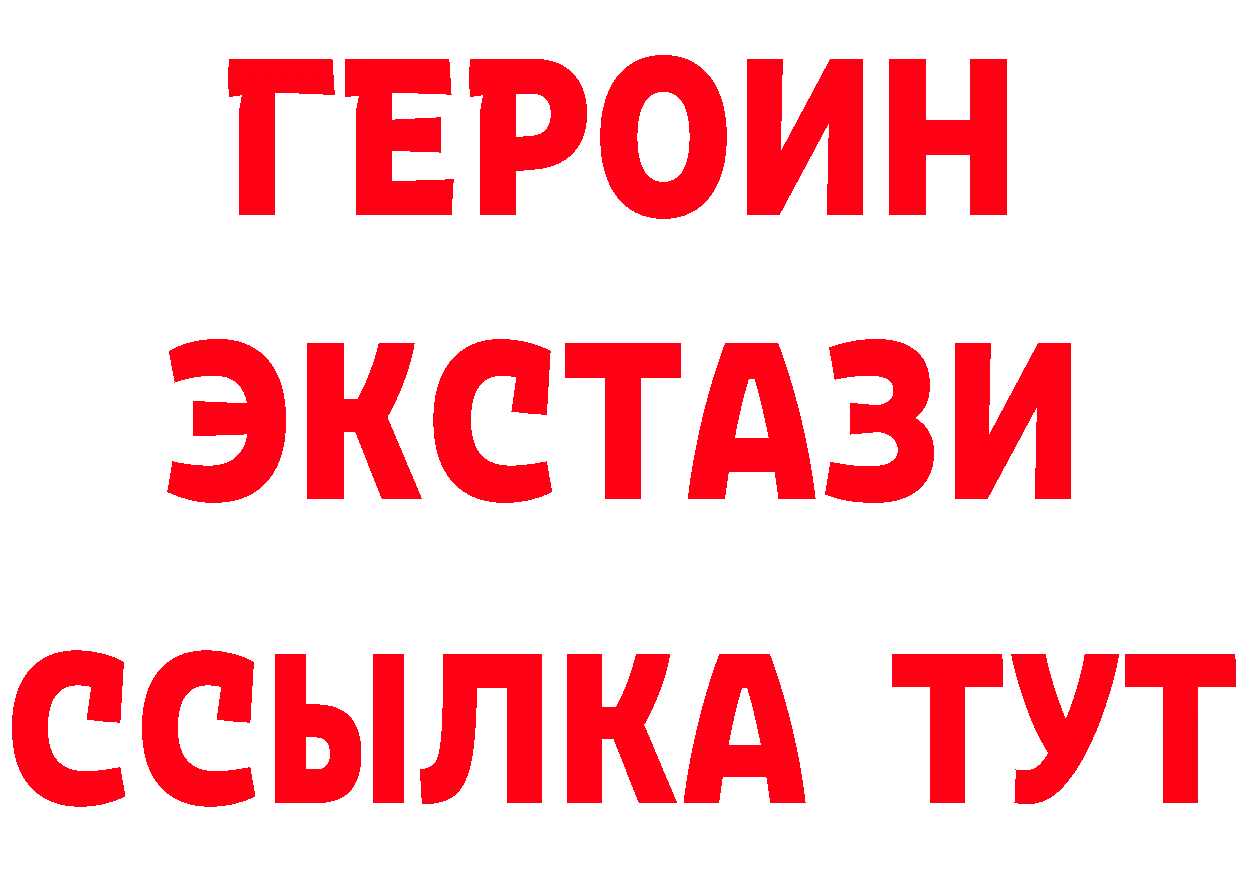 ГЕРОИН
ЭКСТАЗИ
ССЫЛКА ТУТ